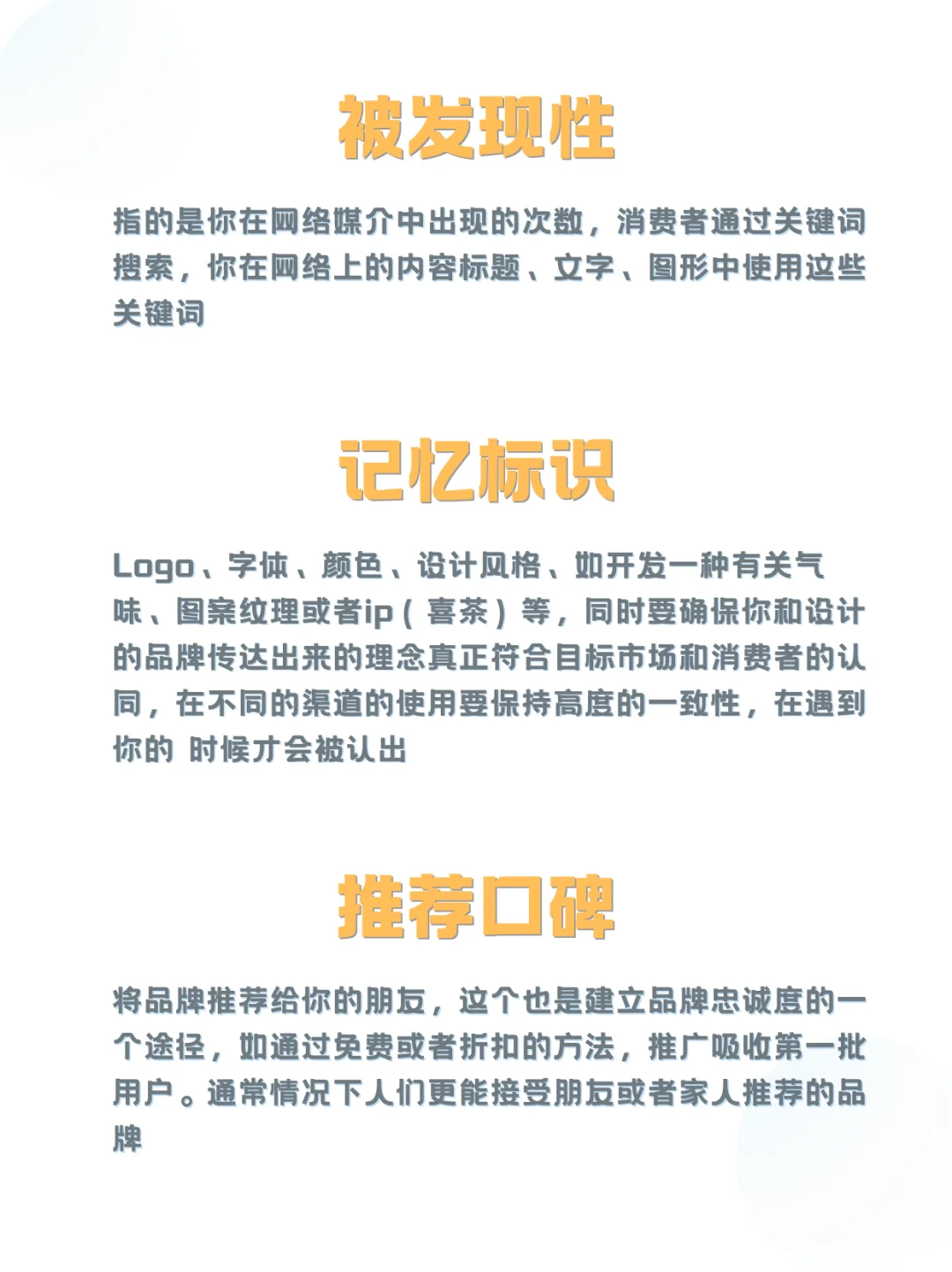 被发现性

指的是你在网络媒介中出现的次数，消费者通过关键词搜索，你在网络上的内容标题、文字、图形中使用这些关键词

记忆标识

Logo、字体、颜色、设计风格、如开发一种有关气味、图案纹理或者ip（喜茶）等，同时要确保你和设计的品牌传达出来的理念真正符合目标市场和消费者的认同，在不同的渠道的使用要保持高度的一致性，在遇到你的 时候才会被认出

推荐口碑

将品牌推荐给你的朋友，这个也是建立品牌忠诚度的一个途径，如通过免费或者折扣的方法，推广吸收第一批用户。通常情况下人们更能接受朋友或者家人推荐的品牌